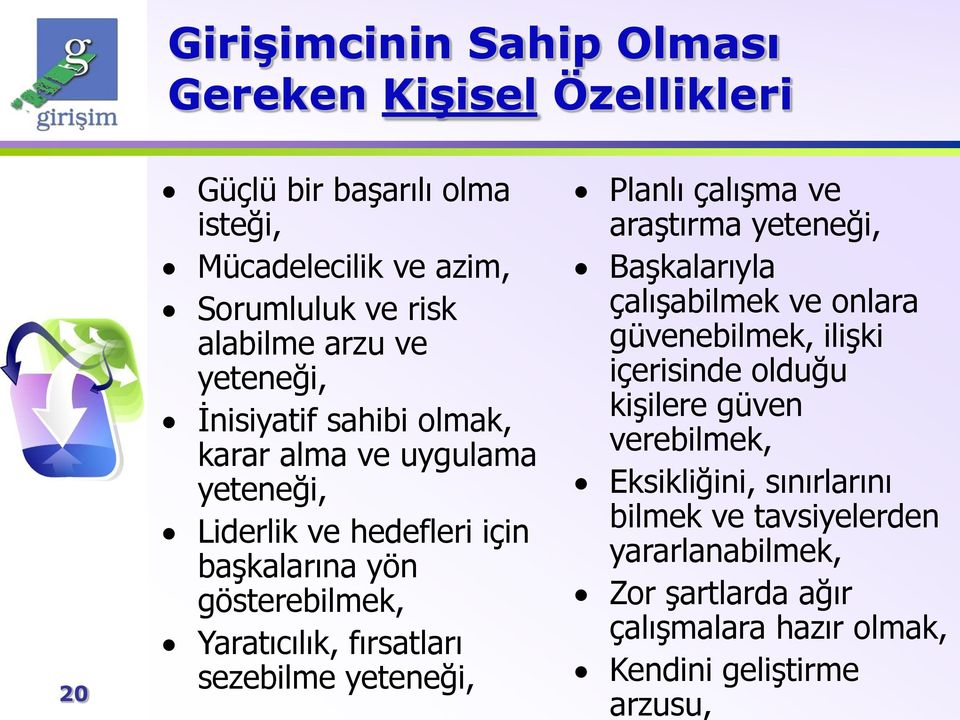 g
girişim

Girişimcinin Sahip Olması Gereken Kişisel Özellikleri

• Güçlü bir başarılı olma isteği,
• Mücadelecilik ve azim,
• Sorumluluk ve risk alabilme arzu ve yeteneği,
• İnisiyatif sahibi olmak, karar alma ve uygulama yeteneği,
• Liderlik ve hedefleri için başkalarına yön gösterebilmek,
• Yaratıcılık, fırsatları sezebilme yeteneği,

• Planlı çalışma ve araştırma yeteneği,
• Başkalarıyla çalışabilmek ve onlara güvenebilmek, ilişki içerisinde olduğu kişilere güven verebilmek,
• Eksikliğini, sınırlarını bilmek ve tavsiyelerden yararlanabilmek,
• Zor şartlarda ağır çalışmalara hazır olmak,
• Kendini geliştirme arzusu,

20